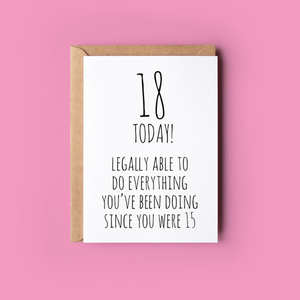 18
TODAY!

LEGALLY ABLE TO DO EVERYTHING YOU'VE BEEN DOING SINCE YOU WERE 15